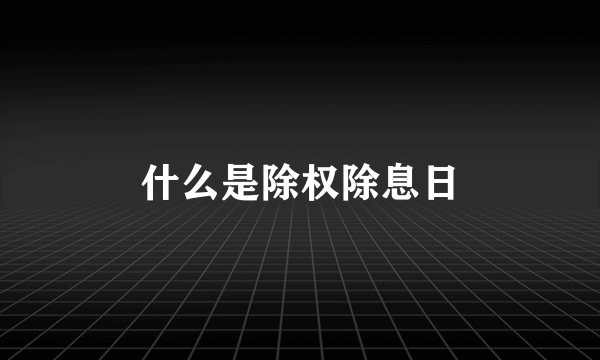 什么是除权除息日